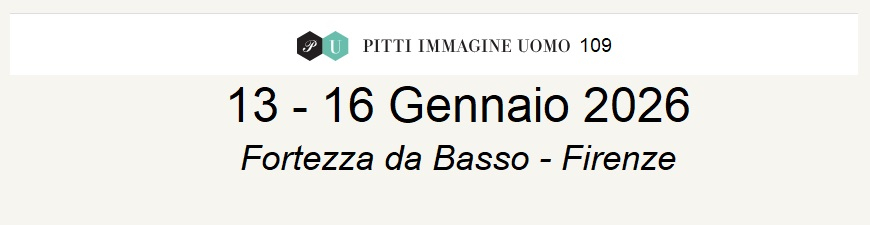 P U PITTI IMMAGINE UOMO 109

13 - 16 Gennaio 2026

Fortezza da Basso - Firenze